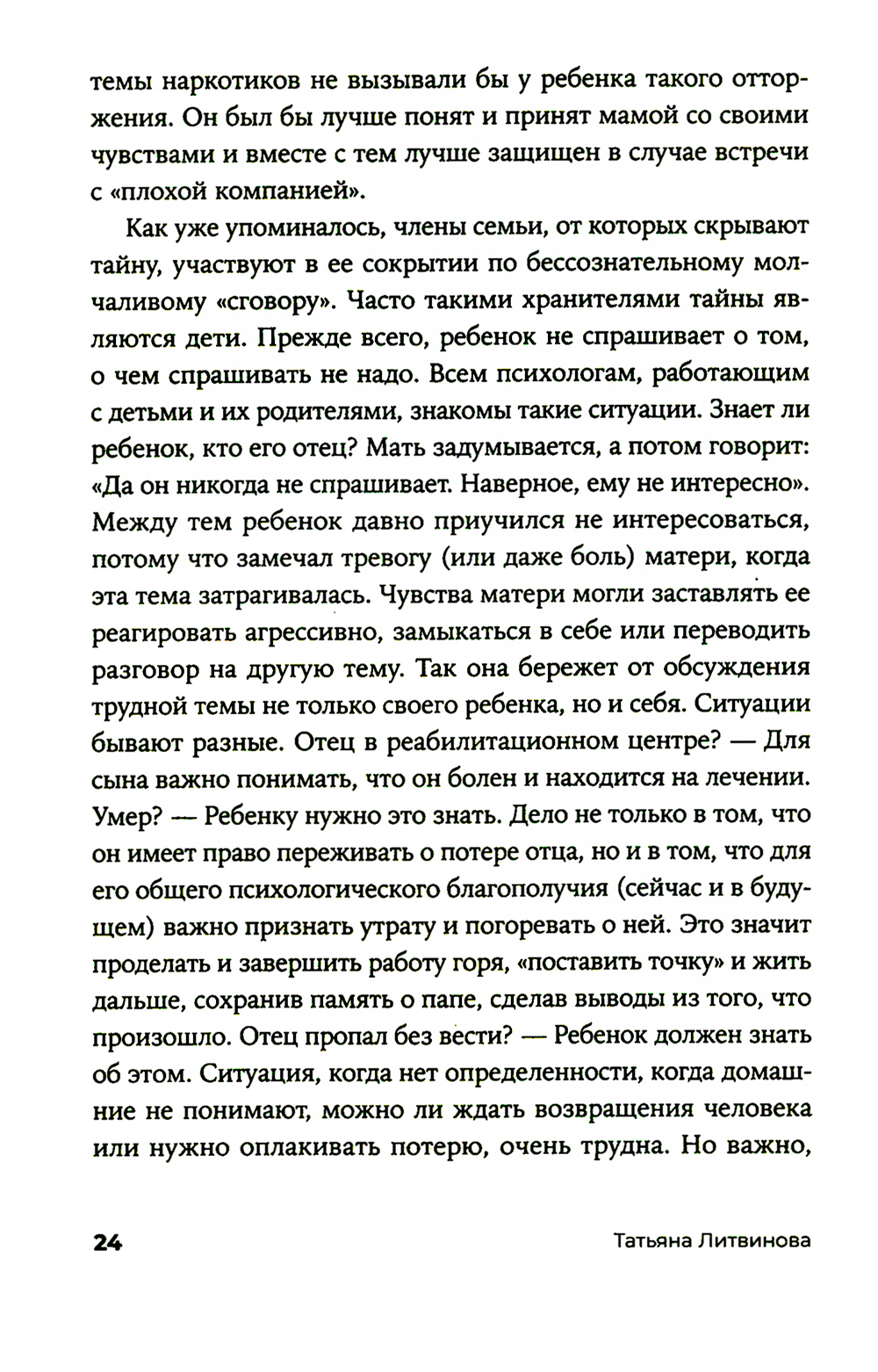 темы наркотиков не вызывали бы у ребенка такого отторжения. Он был бы лучше понят и принят мамой со своими чувствами и вместе с тем лучше защищен в случае встречи с «плохой компанией».

Как уже упоминалось, члены семьи, от которых скрывают тайну, участвуют в ее сокрытии по бессознательному молчаливому «сговору». Часто такими хранителями тайны являются дети. Прежде всего, ребенок не спрашивает о том, о чем спрашивать не надо. Всем психологам, работающим с детьми и их родителями, знакомы такие ситуации. Знает ли ребенок, кто его отец? Мать задумывается, а потом говорит: «Да он никогда не спрашивает. Наверное, ему не интересно». Между тем ребенок давно приучился не интересоваться, потому что замечал тревогу (или даже боль) матери, когда эта тема затрагивалась. Чувства матери могли заставлять ее реагировать агрессивно, замыкаться в себе или переводить разговор на другую тему. Так она бережет от обсуждения трудной темы не только своего ребенка, но и себя. Ситуации бывают разные. Отец в реабилитационном центре? — Для сына важно понимать, что он болен и находится на лечении. Умер? — Ребенку нужно это знать. Дело не только в том, что он имеет право переживать о потере отца, но и в том, что для его общего психологического благополучия (сейчас и в будущем) важно признать утрату и погоревать о ней. Это значит проделать и завершить работу горя, «поставить точку» и жить дальше, сохранив память о папе, сделав выводы из того, что произошло. Отец пропал без вести? — Ребенок должен знать об этом. Ситуация, когда нет определенности, когда домашние не понимают, можно ли ждать возвращения человека или нужно оплакивать потерю, очень трудна. Но важно,

24 Татьяна Литвинова